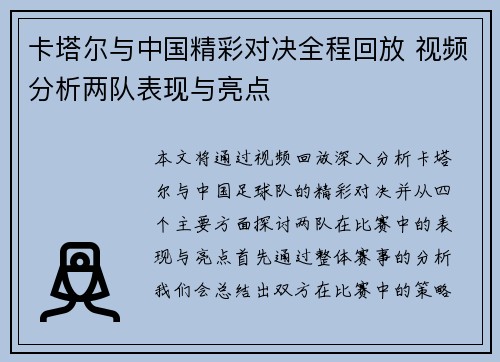 卡塔尔与中国精彩对决全程回放 视频分析两队表现与亮点

本文将通过视频回放深入分析卡塔尔与中国足球队的精彩对决并从四个主要方面探讨两队在比赛中的表现与亮点首先通过整体赛事的分析我们会总结出双方在比赛中的策略